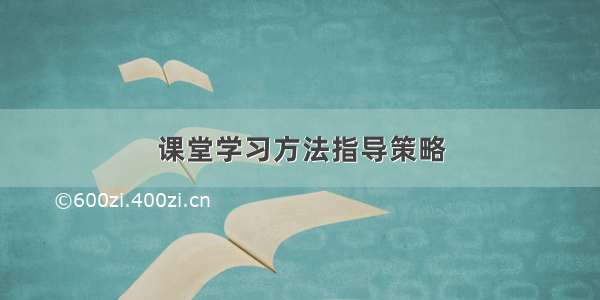 课堂学习方法指导策略

©600zi.400zi.cn